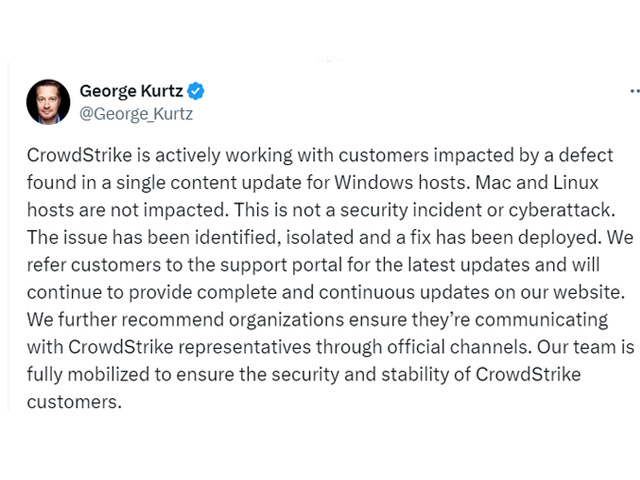 George Kurtz
@George_Kurtz

CrowdStrike is actively working with customers impacted by a defect found in a single content update for Windows hosts. Mac and Linux hosts are not impacted. This is not a security incident or cyberattack. The issue has been identified, isolated and a fix has been deployed. We refer customers to the support portal for the latest updates and will continue to provide complete and continuous updates on our website. We further recommend organizations ensure they're communicating with CrowdStrike representatives through official channels. Our team is fully mobilized to ensure the security and stability of CrowdStrike customers.